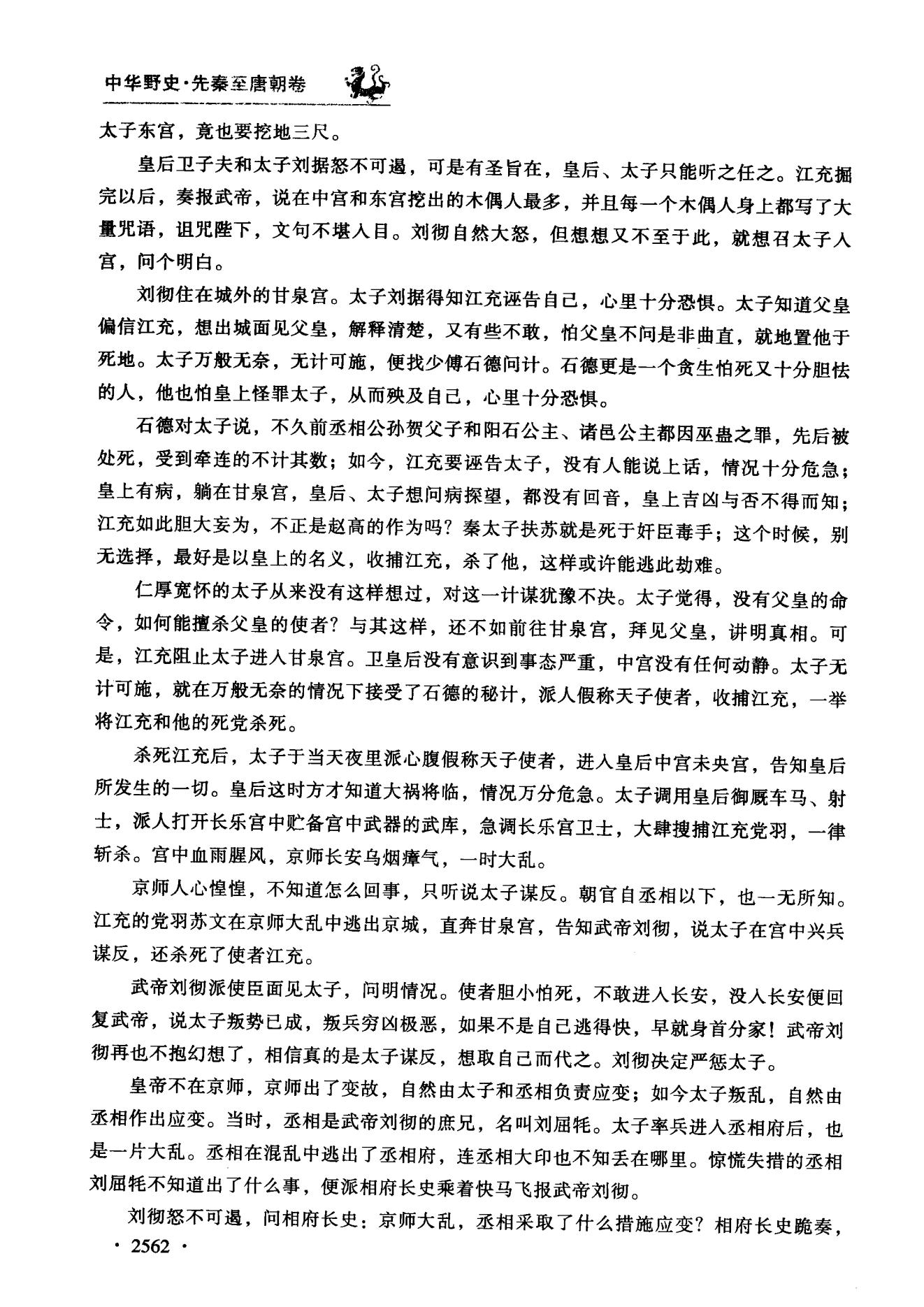 中华野史·先秦至唐朝卷

太子东宫，竟也要挖地三尺。

皇后卫子夫和太子刘据怒不可遏，可是有圣旨在，皇后、太子只能听之任之。江充掘完以后，奏报武帝，说在中宫和东宫挖出的木偶人最多，并且每一个木偶人身上都写了大量咒语，诅咒陛下，文句不堪入目。刘彻自然大怒，但想想又不至于此，就想召太子入宫，问个明白。

刘彻住在城外的甘泉宫。太子刘据得知江充诬告自己，心里十分恐惧。太子知道父皇偏信江充，想出城面见父皇，解释清楚，又有些不敢，怕父皇不问是非曲直，就地置他于死地。太子万般无奈，无计可施，便找少傅石德问计。石德更是一个贪生怕死又十分胆怯的人，他也怕皇上怪罪太子，从而殃及自己，心里十分恐惧。

石德对太子说，不久前丞相公孙贺父子和阳石公主、诸邑公主都因巫蛊之罪，先后被处死，受到牵连的不计其数；如今，江充要诬告太子，没有人能说上话，情况十分危急；皇上有病，躺在甘泉宫，皇后、太子想问病探望，都没有回音，皇上吉凶与否不得而知；江充如此胆大妄为，不正是赵高的作为吗？秦太子扶苏就是死于奸臣毒手；这个时候，别无选择，最好是以皇上的名义，收捕江充，杀了他，这样或许能逃此劫难。

仁厚宽怀的太子从来没有这样想过，对这一计谋犹豫不决。太子觉得，没有父皇的命令，如何能擅杀父皇的使者？与其这样，还不如前往甘泉宫，拜见父皇，讲明真相。可是，江充阻止太子进入甘泉宫。卫皇后没有意识到事态严重，中宫没有任何动静。太子无计可施，就在万般无奈的情况下接受了石德的秘计，派人假称天子使者，收捕江充，一举将江充和他的死党杀死。

杀死江充后，太子于当天夜里派心腹假称天子使者，进入皇后中宫未央宫，告知皇后所发生的一切。皇后这时方才知道大祸将临，情况万分危急。太子调用皇后御厩车马、射士，派人打开长乐宫中贮备宫中武器的武库，急调长乐宫卫士，大肆搜捕江充党羽，一律斩杀。宫中血雨腥风，京师长安乌烟瘴气，一时大乱。

京师人心惶惶，不知道怎么回事，只听说太子谋反。朝官自丞相以下，也一无所知。江充的党羽苏文在京师大乱中逃出京城，直奔甘泉宫，告知武帝刘彻，说太子在宫中兴兵谋反，还杀死了使者江充。

武帝刘彻派使臣面见太子，问明情况。使者胆小怕死，不敢进入长安，没入长安便回复武帝，说太子叛势已成，叛兵穷凶极恶，如果不是自己逃得快，早就身首分家！武帝刘彻再也不抱幻想了，相信真的是太子谋反，想取自己而代之。刘彻决定严惩太子。

皇帝不在京师，京师出了变故，自然由太子和丞相负责应变；如今太子叛乱，自然由丞相作出应变。当时，丞相是武帝刘彻的庶兄，名叫刘屈牦。太子率兵进入丞相府后，也是一片大乱。丞相在混乱中逃出了丞相府，连丞相大印也不知丢在哪里。惊慌失措的丞相刘屈牦不知道出了什么事，便派相府长史乘着快马飞报武帝刘彻。

刘彻怒不可遏，问相府长史：京师大乱，丞相采取了什么措施应变？相府长史跪奏，

· 2562 ·